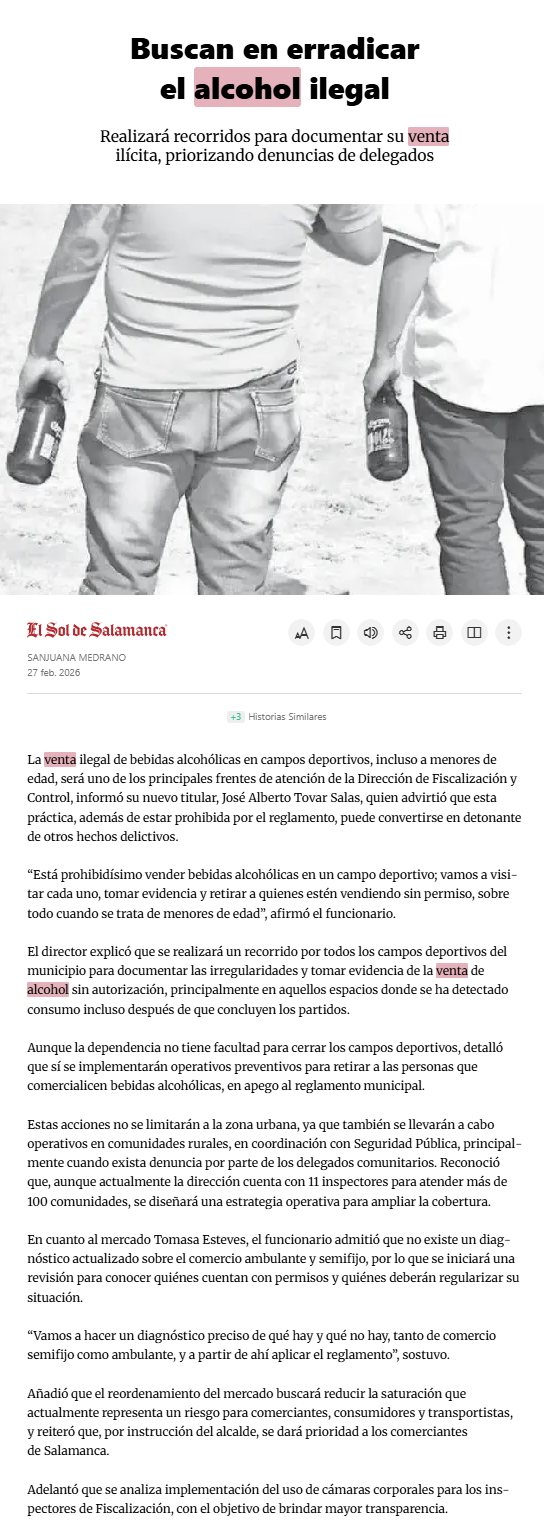 Buscan en erradicar el alcohol ilegal

Realizará recorridos para documentar su venta ilícita, priorizando denuncias de delegados

El Sol de Salamanca

SANJUANA MEDRANO
27 feb. 2026

+3 Historias Similares

La venta ilegal de bebidas alcohólicas en campos deportivos, incluso a menores de edad, será uno de los principales frentes de atención de la Dirección de Fiscalización y Control, informó su nuevo titular, José Alberto Tovar Salas, quien advirtió que esta práctica, además de estar prohibida por el reglamento, puede convertirse en detonante de otros hechos delictivos.

“Está prohibidísimo vender bebidas alcohólicas en un campo deportivo; vamos a visitar cada uno, tomar evidencia y retirar a quienes estén vendiendo sin permiso, sobre todo cuando se trata de menores de edad”, afirmó el funcionario.

El director explicó que se realizará un recorrido por todos los campos deportivos del municipio para documentar las irregularidades y tomar evidencia de la venta de alcohol sin autorización, principalmente en aquellos espacios donde se ha detectado consumo incluso después de que concluyen los partidos.

Aunque la dependencia no tiene facultad para cerrar los campos deportivos, detalló que sí se implementarán operativos preventivos para retirar a las personas que comercialicen bebidas alcohólicas, en apego al reglamento municipal.

Estas acciones no se limitarán a la zona urbana, ya que también se llevarán a cabo operativos en comunidades rurales, en coordinación con Seguridad Pública, principalmente cuando exista denuncia por parte de los delegados comunitarios. Reconoció que, aunque actualmente la dirección cuenta con 11 inspectores para atender más de 100 comunidades, se diseñará una estrategia operativa para ampliar la cobertura.

En cuanto al mercado Tomasa Esteves, el funcionario admitió que no existe un diagnóstico actualizado sobre el comercio ambulante y semifijo, por lo que se iniciará una revisión para conocer quiénes cuentan con permisos y quiénes deberán regularizar su situación.

“Vamos a hacer un diagnóstico preciso de qué hay y qué no hay, tanto de comercio semifijo como ambulante, y a partir de ahí aplicar el reglamento”, sostuvo.

Añadió que el reordenamiento del mercado buscará reducir la saturación que actualmente representa un riesgo para comerciantes, consumidores y transportistas, y reiteró que, por instrucción del alcalde, se dará prioridad a los comerciantes de Salamanca.

Adelantó que se analiza implementación del uso de cámaras corporales para los inspectores de Fiscalización, con el objetivo de brindar mayor transparencia.